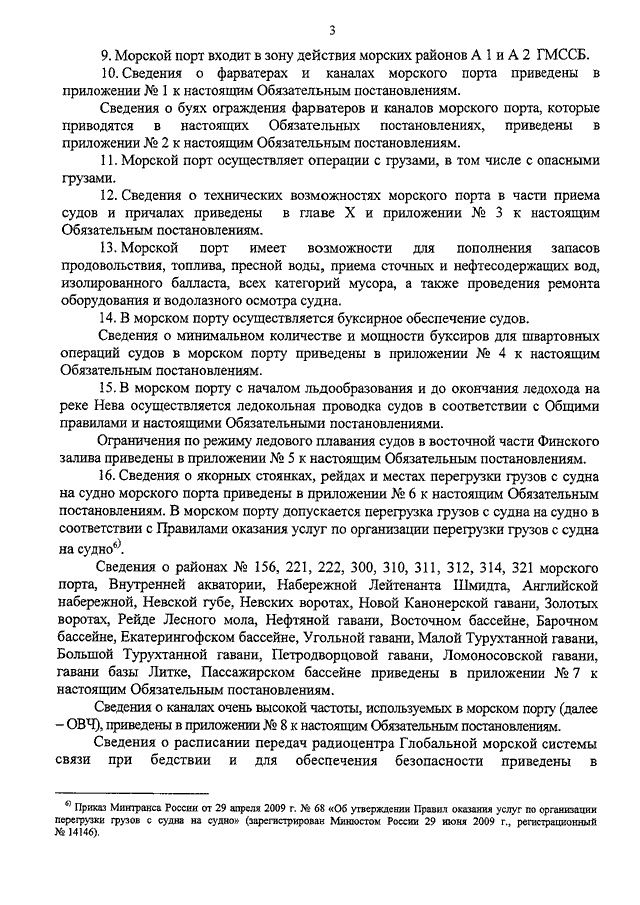 3

9. Морской порт входит в зону действия морских районов А 1 и А 2 ГМССБ.

10. Сведения о фарватерах и каналах морского порта приведены в приложении № 1 к настоящим Обязательным постановлениям.

Сведения о буях ограждения фарватеров и каналов морского порта, которые приводятся в настоящих Обязательных постановлениях, приведены в приложении № 2 к настоящим Обязательным постановлениям.

11. Морской порт осуществляет операции с грузами, в том числе с опасными грузами.

12. Сведения о технических возможностях морского порта в части приема судов и причалах приведены в главе X и приложении № 3 к настоящим Обязательным постановлениям.

13. Морской порт имеет возможности для пополнения запасов продовольствия, топлива, пресной воды, приема сточных и нефтесодержащих вод, изолированного балласта, всех категорий мусора, а также проведения ремонта оборудования и водолазного осмотра судна.

14. В морском порту осуществляется буксирное обеспечение судов.

Сведения о минимальном количестве и мощности буксиров для швартовных операций судов в морском порту приведены в приложении № 4 к настоящим Обязательным постановлениям.

15. В морском порту с началом льдообразования и до окончания ледохода на реке Нева осуществляется ледокольная проводка судов в соответствии с Общими правилами и настоящими Обязательными постановлениями.

Ограничения по режиму ледового плавания судов в восточной части Финского залива приведены в приложении № 5 к настоящим Обязательным постановлениям.

16. Сведения о якорных стоянках, рейдах и местах перегрузки грузов с судна на судно морского порта приведены в приложении № 6 к настоящим Обязательным постановлениям. В морском порту допускается перегрузка грузов с судна на судно в соответствии с Правилами оказания услуг по организации перегрузки грузов с судна на судно$^{6)}$.

Сведения о районах № 156, 221, 222, 300, 310, 311, 312, 314, 321 морского порта, Внутренней акватории, Набережной Лейтенанта Шмидта, Английской набережной, Невской губе, Невских воротах, Новой Канонерской гавани, Золотых воротах, Рейде Лесного мола, Нефтяной гавани, Восточном бассейне, Барочном бассейне, Екатерингофском бассейне, Угольной гавани, Малой Турухтанной гавани, Большой Турухтанной гавани, Петродворцовой гавани, Ломоносовской гавани, гавани базы Литке, Пассажирском бассейне приведены в приложении № 7 к настоящим Обязательным постановлениям.

Сведения о каналах очень высокой частоты, используемых в морском порту (далее – ОВЧ), приведены в приложении № 8 к настоящим Обязательным постановлениям.

Сведения о расписании передач радиоцентра Глобальной морской системы связи при бедствии и для обеспечения безопасности приведены в

$^{6)}$ Приказ Минтранса России от 29 апреля 2009 г. № 68 «Об утверждении Правил оказания услуг по организации перегрузки грузов с судна на судно» (зарегистрирован Минюстом России 29 июня 2009 г., регистрационный № 14146).